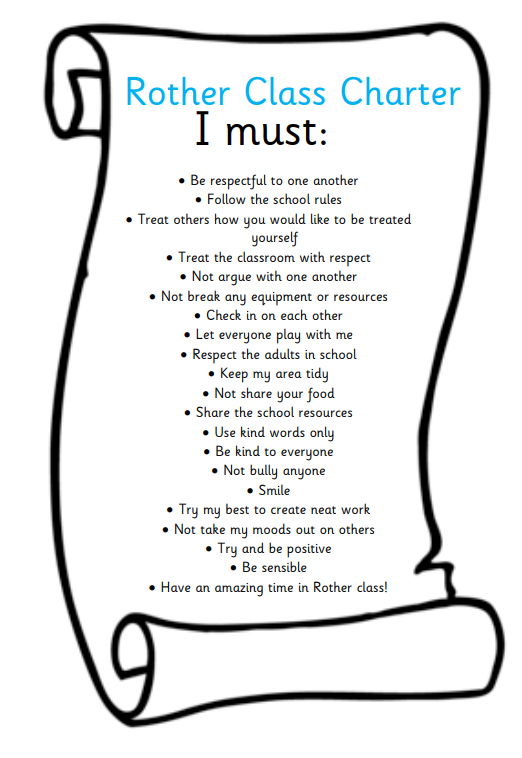 Rother Class Charter

I must:

• Be respectful to one another
• Follow the school rules
• Treat others how you would like to be treated yourself
• Treat the classroom with respect
• Not argue with one another
• Not break any equipment or resources
• Check in on each other
• Let everyone play with me
• Respect the adults in school
• Keep my area tidy
• Not share your food
• Share the school resources
• Use kind words only
• Be kind to everyone
• Not bully anyone
• Smile
• Try my best to create neat work
• Not take my moods out on others
• Try and be positive
• Be sensible
• Have an amazing time in Rother class!